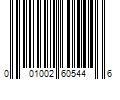 0 01002 60544 6